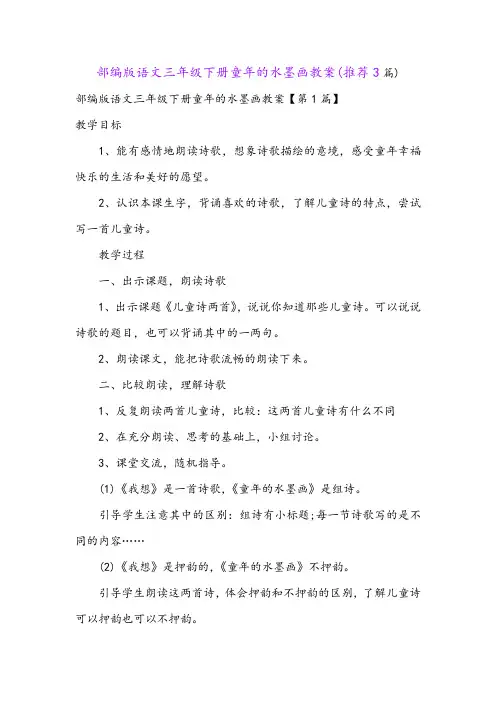 部编版语文三年级下册童年的水墨画教案(推荐3篇)

部编版语文三年级下册童年的水墨画教案【第1篇】

教学目标

1、能有感情地朗读诗歌，想象诗歌描绘的意境，感受童年幸福快乐的生活和美好的愿望。

2、认识本课生字，背诵喜欢的诗歌，了解儿童诗的特点，尝试写一首儿童诗。

教学过程

一、出示课题，朗读诗歌

1、出示课题《儿童诗两首》，说说你知道那些儿童诗。可以说说诗歌的题目，也可以背诵其中的一两句。

2、朗读课文，能把诗歌流畅的朗读下来。

二、比较朗读，理解诗歌

1、反复朗读两首儿童诗，比较：这两首儿童诗有什么不同

2、在充分朗读、思考的基础上，小组讨论。

3、课堂交流，随机指导。

(1)《我想》是一首诗歌，《童年的水墨画》是组诗。

引导学生注意其中的区别：组诗有小标题;每一节诗歌写的是不同的内容……

(2)《我想》是押韵的，《童年的水墨画》不押韵。

引导学生朗读这两首诗，体会押韵和不押韵的区别，了解儿童诗可以押韵也可以不押韵。